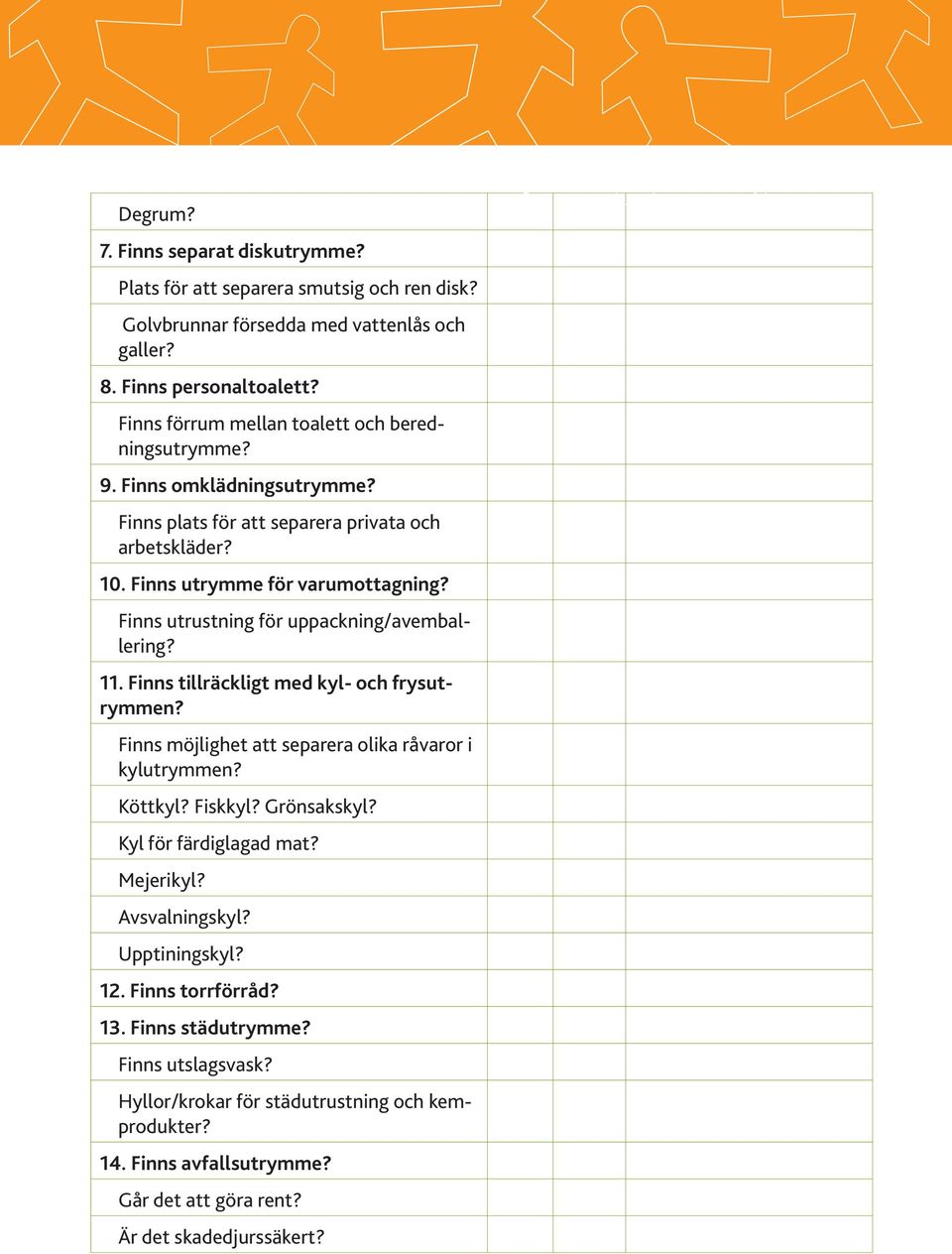 | | | | |
|---|---|---|---|
| Degrum? | | | |
| 7. Finns separat diskutrymme? | | | |
| Plats för att separera smutsig och ren disk? | | | |
| Golvbrunnar försedda med vattenlås och galler? | | | |
| 8. Finns personaltoalett? | | | |
| Finns förrum mellan toalett och beredningsutrymme? | | | |
| 9. Finns omklädningsutrymme? | | | |
| Finns plats för att separera privata och arbetskläder? | | | |
| 10. Finns utrymme för varumottagning? | | | |
| Finns utrustning för uppackning/avemballering? | | | |
| 11. Finns tillräckligt med kyl- och frysutrymmen? | | | |
| Finns möjlighet att separera olika råvaror i kylutrymmen? | | | |
| Köttkyl? Fiskkyl? Grönsakskyl? | | | |
| Kyl för färdiglagad mat? | | | |
| Mejerikyl? | | | |
| Avsvalningskyl? | | | |
| Upptiningskyl? | | | |
| 12. Finns torrförråd? | | | |
| 13. Finns städutrymme? | | | |
| Finns utslagsvask? | | | |
| Hyllor/krokar för städutrustning och kemprodukter? | | | |
| 14. Finns avfallsutrymme? | | | |
| Går det att göra rent? | | | |
| Är det skadedjurssäkert? | | | |